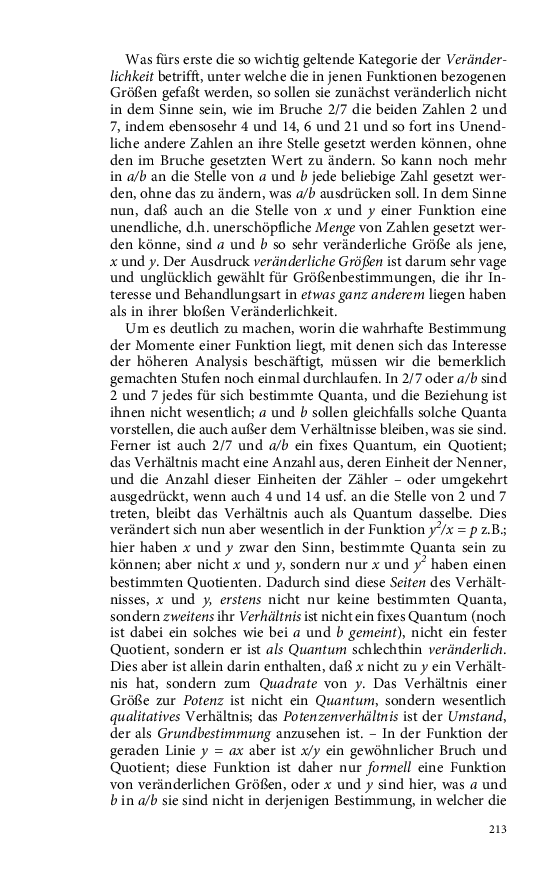 Was fürs erste die so wichtig geltende Kategorie der Veränderlichkeit betrifft, unter welche die in jenen Funktionen bezogenen Größen gefaßt werden, so sollen sie zunächst veränderlich nicht in dem Sinne sein, wie im Bruche 2/7 die beiden Zahlen 2 und 7, indem ebensosehr 4 und 14, 6 und 21 und so fort ins Unendliche andere Zahlen an ihre Stelle gesetzt werden können, ohne den im Bruche gesetzten Wert zu ändern. So kann noch mehr in $a/b$ an die Stelle von $a$ und $b$ jede beliebige Zahl gesetzt werden, ohne das zu ändern, was $a/b$ ausdrücken soll. In dem Sinne nun, daß auch an die Stelle von $x$ und $y$ einer Funktion eine unendliche, d.h. unerschöpfliche Menge von Zahlen gesetzt werden könne, sind $a$ und $b$ so sehr veränderliche Größe als jene, $x$ und $y$. Der Ausdruck veränderliche Größen ist darum sehr vage und unglücklich gewählt für Größenbestimmungen, die ihr Interesse und Behandlungsart in etwas ganz anderem liegen haben als in ihrer bloßen Veränderlichkeit.

Um es deutlich zu machen, worin die wahrhafte Bestimmung der Momente einer Funktion liegt, mit denen sich das Interesse der höheren Analysis beschäftigt, müssen wir die bemerklich gemachten Stufen noch einmal durchlaufen. In 2/7 oder $a/b$ sind 2 und 7 jedes für sich bestimmte Quanta, und die Beziehung ist ihnen nicht wesentlich; $a$ und $b$ sollen gleichfalls solche Quanta vorstellen, die auch außer dem Verhältnisse bleiben, was sie sind. Ferner ist auch 2/7 und $a/b$ ein fixes Quantum, ein Quotient; das Verhältnis macht eine Anzahl aus, deren Einheit der Nenner, und die Anzahl dieser Einheiten der Zähler – oder umgekehrt ausgedrückt, wenn auch 4 und 14 usf. an die Stelle von 2 und 7 treten, bleibt das Verhältnis auch als Quantum dasselbe. Dies verändert sich nun aber wesentlich in der Funktion $y^2/x = p$ z.B.; hier haben $x$ und $y$ zwar den Sinn, bestimmte Quanta sein zu können; aber nicht $x$ und $y$, sondern nur $x$ und $y^2$ haben einen bestimmten Quotienten. Dadurch sind diese Seiten des Verhältnisses, $x$ und $y$, erstens nicht nur keine bestimmten Quanta, sondern zweitens ihr Verhältnis ist nicht ein fixes Quantum (noch ist dabei ein solches wie bei $a$ und $b$ gemeint), nicht ein fester Quotient, sondern er ist als Quantum schlechthin veränderlich. Dies aber ist allein darin enthalten, daß $x$ nicht zu $y$ ein Verhältnis hat, sondern zum Quadrate von $y$. Das Verhältnis einer Größe zur Potenz ist nicht ein Quantum, sondern wesentlich qualitatives Verhältnis; das Potenzenverhältnis ist der Umstand, der als Grundbestimmung anzusehen ist. – In der Funktion der geraden Linie $y = ax$ aber ist $x/y$ ein gewöhnlicher Bruch und Quotient; diese Funktion ist daher nur formell eine Funktion von veränderlichen Größen, oder $x$ und $y$ sind hier, was $a$ und $b$ in $a/b$ sie sind nicht in derjenigen Bestimmung, in welcher die

213